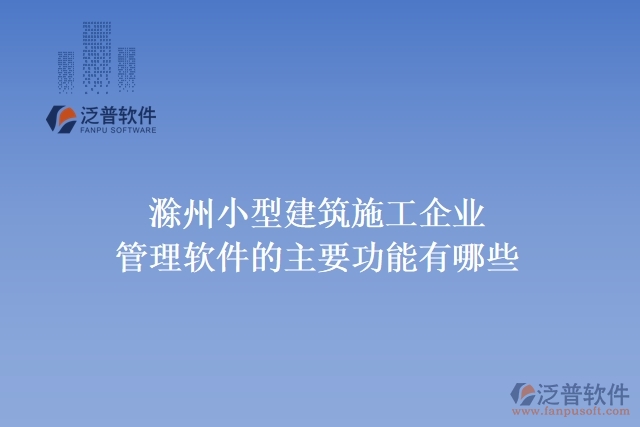 泛普软件
FANPU SOFTWARE

滁州小型建筑施工企业
管理软件的主要功能有哪些

泛普软件
www.fanpusoft.com